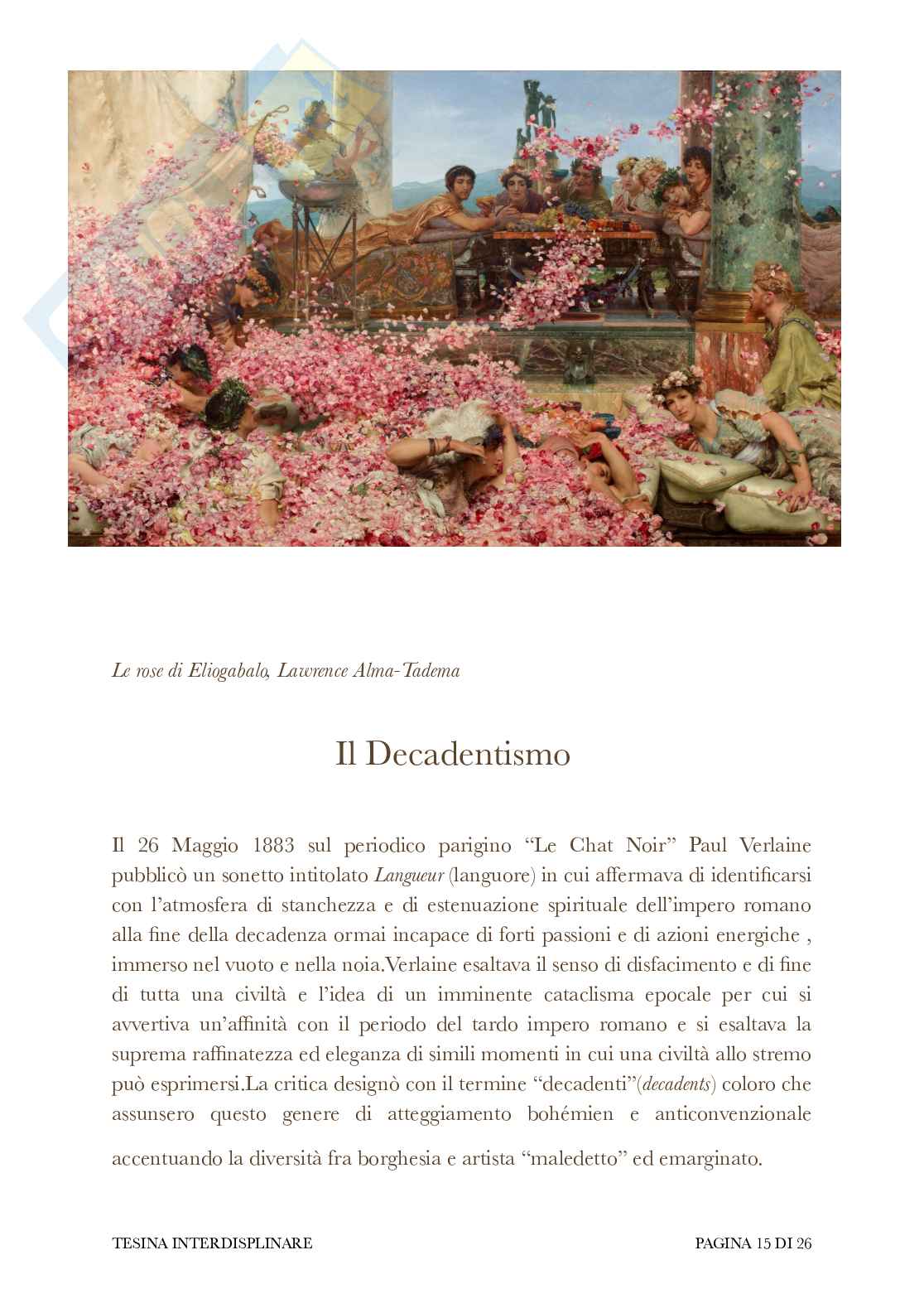 Le rose di Eliogabalo, Lawrence Alma-Tadema

Il Decadentismo

Il 26 Maggio 1883 sul periodico parigino “Le Chat Noir” Paul Verlaine pubblicò un sonetto intitolato Langueur (languore) in cui affermava di identificarsi con l’atmosfera di stanchezza e di estenuazione spirituale dell’impero romano alla fine della decadenza ormai incapace di forti passioni e di azioni energiche , immerso nel vuoto e nella noia.Verlaine esaltava il senso di disfacimento e di fine di tutta una civiltà e l’idea di un imminente cataclisma epocale per cui si avvertiva un’affinità con il periodo del tardo impero romano e si esaltava la suprema raffinatezza ed eleganza di simili momenti in cui una civiltà allo stremo può esprimersi.La critica designò con il termine “decadenti”(decadents) coloro che assunsero questo genere di atteggiamento bohémien e anticonvenzionale accentuando la diversità fra borghesia e artista “maledetto” ed emarginato.

TESINA INTERDISPLINARE PAGINA 15 DI 26